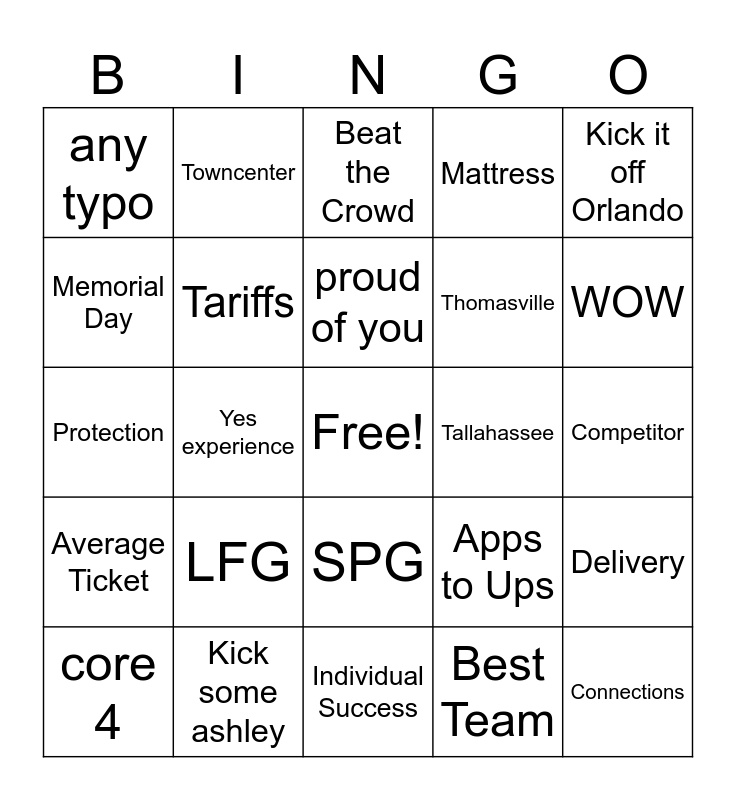 | B | I | N | G | O |
|---|---|---|---|---|
| any typo | Towncenter | Beat the Crowd | Mattress | Kick it off Orlando |
| Memorial Day | Tariffs | proud of you | Thomasville | WOW |
| Protection | Yes experience | Free! | Tallahassee | Competitor |
| Average Ticket | LFG | SPG | Apps to Ups | Delivery |
| core 4 | Kick some ashley | Individual Success | Best Team | Connections |